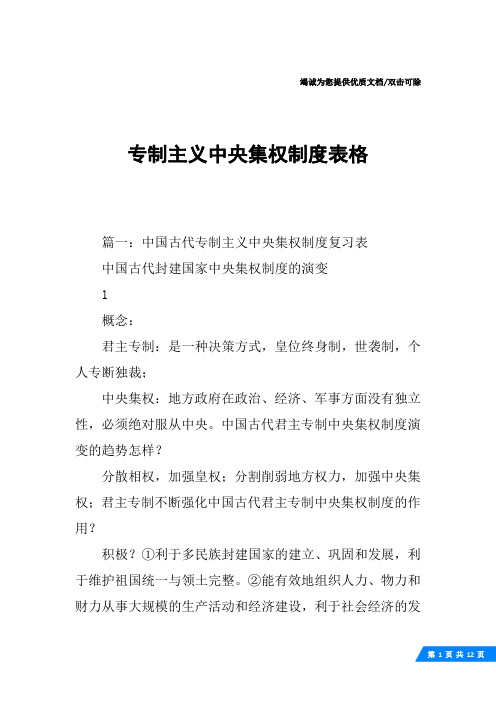 竭诚为您提供优质文档/双击可除

专制主义中央集权制度表格

篇一：中国古代专制主义中央集权制度复习表

中国古代封建国家中央集权制度的演变

1

概念：

君主专制：是一种决策方式，皇位终身制，世袭制，个人专断独裁；

中央集权：地方政府在政治、经济、军事方面没有独立性，必须绝对服从中央。中国古代君主专制中央集权制度演变的趋势怎样？

分散相权，加强皇权；分割削弱地方权力，加强中央集权；君主专制不断强化中国古代君主专制中央集权制度的作用？

积极？①利于多民族封建国家的建立、巩固和发展，利于维护祖国统一与领土完整。②能有效地组织人力、物力和财力从事大规模的生产活动和经济建设，利于社会经济的发

第 1 页 共 12 页